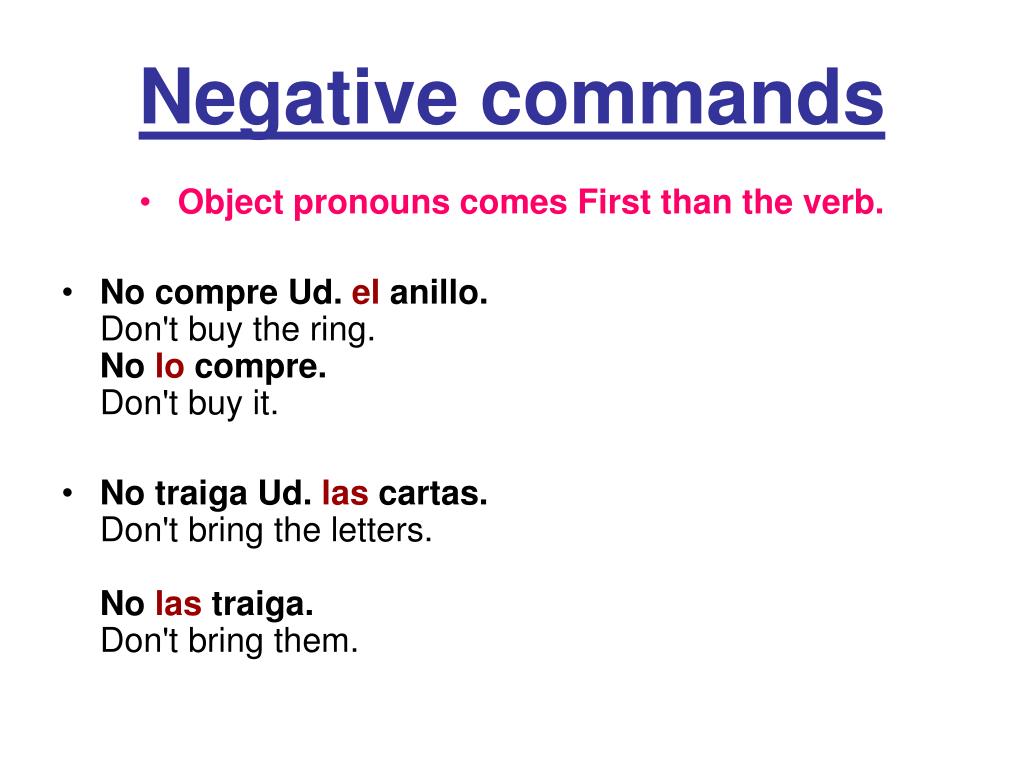 Negative commands

• Object pronouns comes First than the verb.

• No compre Ud. el anillo.
Don't buy the ring.
No lo compre.
Don't buy it.

• No traiga Ud. las cartas.
Don't bring the letters.

No las traiga.
Don't bring them.